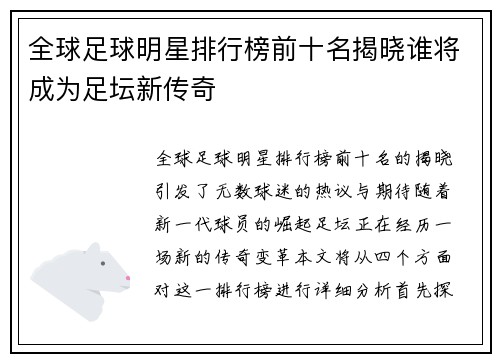 全球足球明星排行榜前十名揭晓谁将成为足坛新传奇

全球足球明星排行榜前十名的揭晓引发了无数球迷的热议与期待随着新一代球员的崛起足坛正在经历一场新的传奇变革本文将从四个方面对这一排行榜进行详细分析首先探